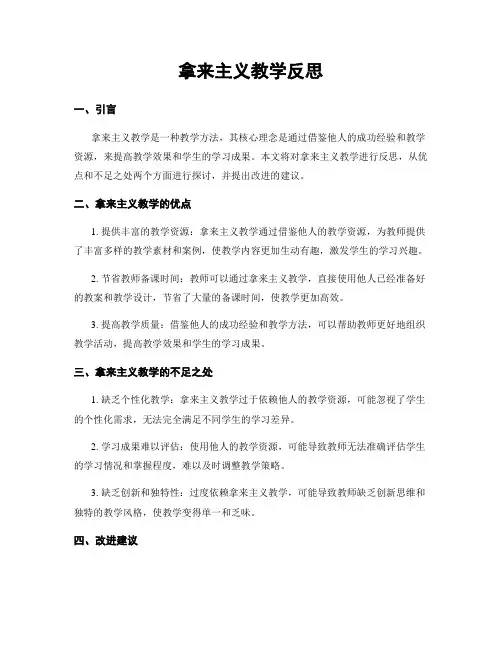 拿来主义教学反思

一、引言

拿来主义教学是一种教学方法，其核心理念是通过借鉴他人的成功经验和教学资源，来提高教学效果和学生的学习成果。本文将对拿来主义教学进行反思，从优点和不足之处两个方面进行探讨，并提出改进的建议。

二、拿来主义教学的优点

1. 提供丰富的教学资源：拿来主义教学通过借鉴他人的教学资源，为教师提供了丰富多样的教学素材和案例，使教学内容更加生动有趣，激发学生的学习兴趣。

2. 节省教师备课时间：教师可以通过拿来主义教学，直接使用他人已经准备好的教案和教学设计，节省了大量的备课时间，使教学更加高效。

3. 提高教学质量：借鉴他人的成功经验和教学方法，可以帮助教师更好地组织教学活动，提高教学效果和学生的学习成果。

三、拿来主义教学的不足之处

1. 缺乏个性化教学：拿来主义教学过于依赖他人的教学资源，可能忽视了学生的个性化需求，无法完全满足不同学生的学习差异。

2. 学习成果难以评估：使用他人的教学资源，可能导致教师无法准确评估学生的学习情况和掌握程度，难以及时调整教学策略。

3. 缺乏创新和独特性：过度依赖拿来主义教学，可能导致教师缺乏创新思维和独特的教学风格，使教学变得单一和乏味。

四、改进建议